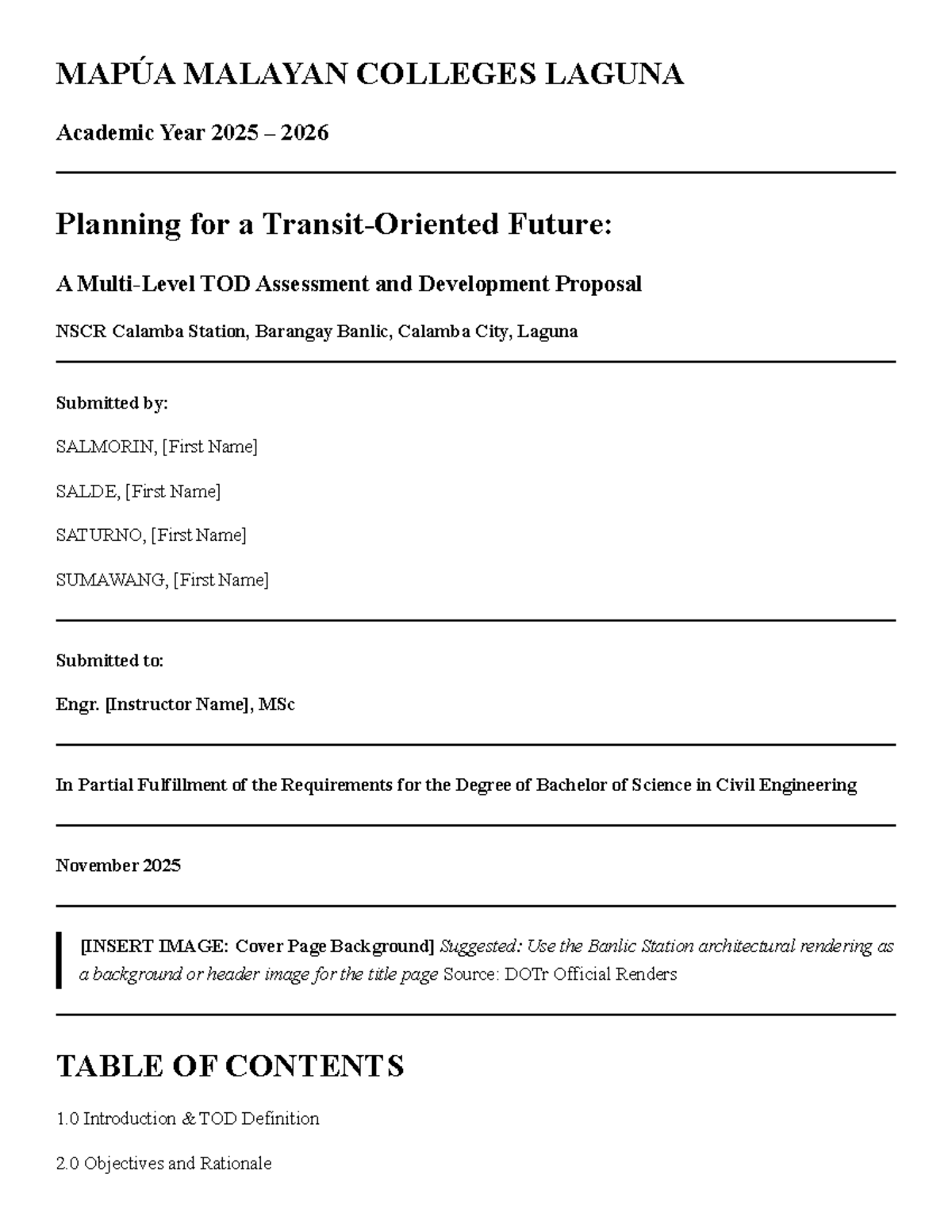 MAPÚA MALAYAN COLLEGES LAGUNA

Academic Year 2025 – 2026

Planning for a Transit-Oriented Future:

A Multi-Level TOD Assessment and Development Proposal

NSCR Calamba Station, Barangay Banlic, Calamba City, Laguna

Submitted by:

SALMORIN, [First Name]

SALDE, [First Name]

SATURNO, [First Name]

SUMAWANG, [First Name]

Submitted to:

Engr. [Instructor Name], MSc

In Partial Fulfillment of the Requirements for the Degree of Bachelor of Science in Civil Engineering

November 2025

[INSERT IMAGE: Cover Page Background] Suggested: Use the Banlic Station architectural rendering as a background or header image for the title page Source: DOTr Official Renders

TABLE OF CONTENTS

1.0 Introduction & TOD Definition

2.0 Objectives and Rationale